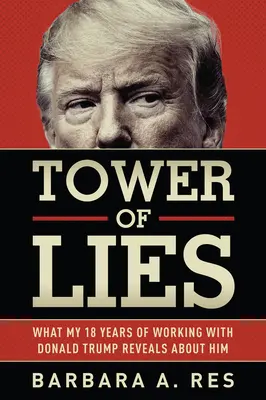 TOWER
OF
LIES

WHAT MY 18 YEARS OF WORKING WITH DONALD TRUMP REVEALS ABOUT HIM

BARBARA A. RES